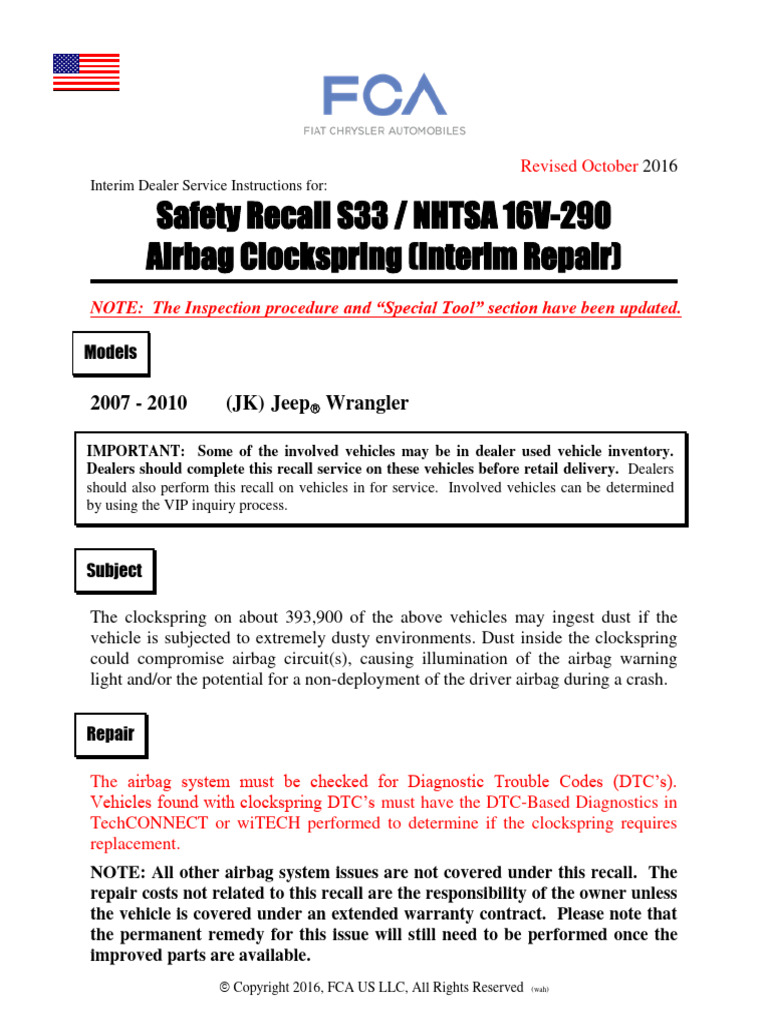 FCA
FIAT CHRYSLER AUTOMOBILES

Revised October 2016

Interim Dealer Service Instructions for:

Safety Recall S33 / NHTSA 16V-290
Airbag Clockspring (Interim Repair)

NOTE: The Inspection procedure and “Special Tool” section have been updated.

Models

2007 - 2010 (JK) Jeep® Wrangler

IMPORTANT: Some of the involved vehicles may be in dealer used vehicle inventory. Dealers should complete this recall service on these vehicles before retail delivery. Dealers should also perform this recall on vehicles in for service. Involved vehicles can be determined by using the VIP inquiry process.

Subject

The clockspring on about 393,900 of the above vehicles may ingest dust if the vehicle is subjected to extremely dusty environments. Dust inside the clockspring could compromise airbag circuit(s), causing illumination of the airbag warning light and/or the potential for a non-deployment of the driver airbag during a crash.

Repair

The airbag system must be checked for Diagnostic Trouble Codes (DTC’s). Vehicles found with clockspring DTC’s must have the DTC-Based Diagnostics in TechCONNECT or wiTECH performed to determine if the clockspring requires replacement.

NOTE: All other airbag system issues are not covered under this recall. The repair costs not related to this recall are the responsibility of the owner unless the vehicle is covered under an extended warranty contract. Please note that the permanent remedy for this issue will still need to be performed once the improved parts are available.

© Copyright 2016, FCA US LLC, All Rights Reserved (wah)